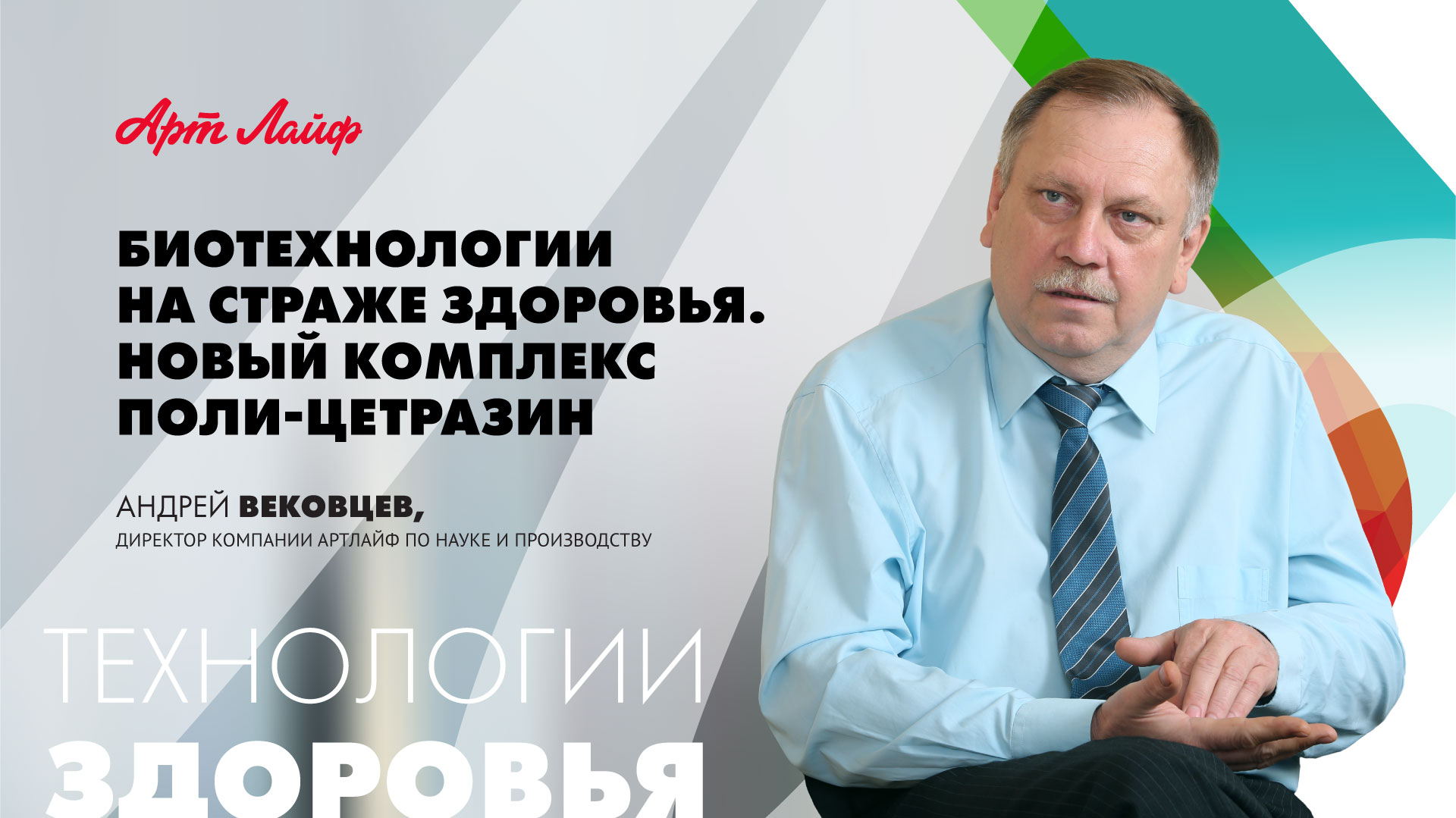 Арт Лайф

БИОТЕХНОЛОГИИ НА СТРАЖЕ ЗДОРОВЬЯ. НОВЫЙ КОМПЛЕКС ПОЛИ-ЦЕТРАЗИН

АНДРЕЙ ВЕКОВЦЕВ,
ДИРЕКТОР КОМПАНИИ АРТЛАЙФ ПО НАУКЕ И ПРОИЗВОДСТВУ

ТЕХНОЛОГИИ
ЗДОРОВЬЯ